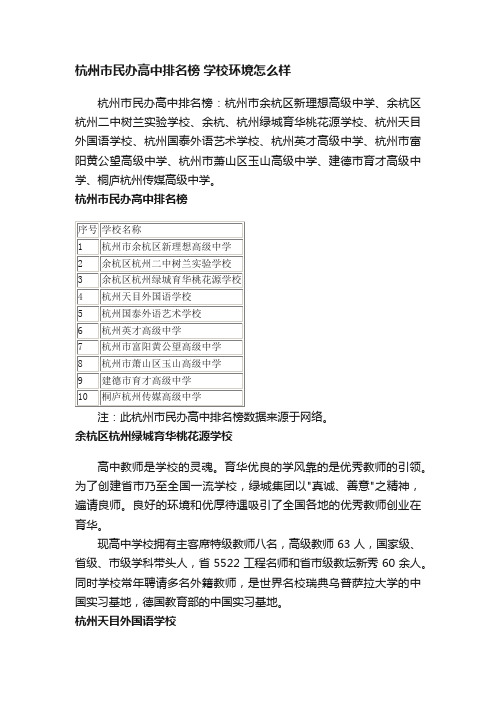 杭州市民办高中排名榜 学校环境怎么样

杭州市民办高中排名榜：杭州市余杭区新理想高级中学、余杭区杭州二中树兰实验学校、余杭、杭州绿城育华桃花源学校、杭州天目外国语学校、杭州国泰外语艺术学校、杭州英才高级中学、杭州市富阳黄公望高级中学、杭州市萧山区玉山高级中学、建德市育才高级中学、桐庐杭州传媒高级中学。

杭州市民办高中排名榜

| 序号 | 学校名称 |
|---|---|
| 1 | 杭州市余杭区新理想高级中学 |
| 2 | 余杭区杭州二中树兰实验学校 |
| 3 | 余杭区杭州绿城育华桃花源学校 |
| 4 | 杭州天目外国语学校 |
| 5 | 杭州国泰外语艺术学校 |
| 6 | 杭州英才高级中学 |
| 7 | 杭州市富阳黄公望高级中学 |
| 8 | 杭州市萧山区玉山高级中学 |
| 9 | 建德市育才高级中学 |
| 10 | 桐庐杭州传媒高级中学 |

注：此杭州市民办高中排名榜数据来源于网络。

余杭区杭州绿城育华桃花源学校

高中教师是学校的灵魂。育华优良的学风靠的是优秀教师的引领。为了创建省市乃至全国一流学校，绿城集团以"真诚、善意"之精神，遍请良师。良好的环境和优厚待遇吸引了全国各地的优秀教师创业在育华。

现高中学校拥有主客席特级教师八名，高级教师 63 人，国家级、省级、市级学科带头人，省 5522 工程名师和省市级教坛新秀 60 余人。同时学校常年聘请多名外籍教师，是世界名校瑞典乌普萨拉大学的中国实习基地，德国教育部的中国实习基地。

杭州天目外国语学校